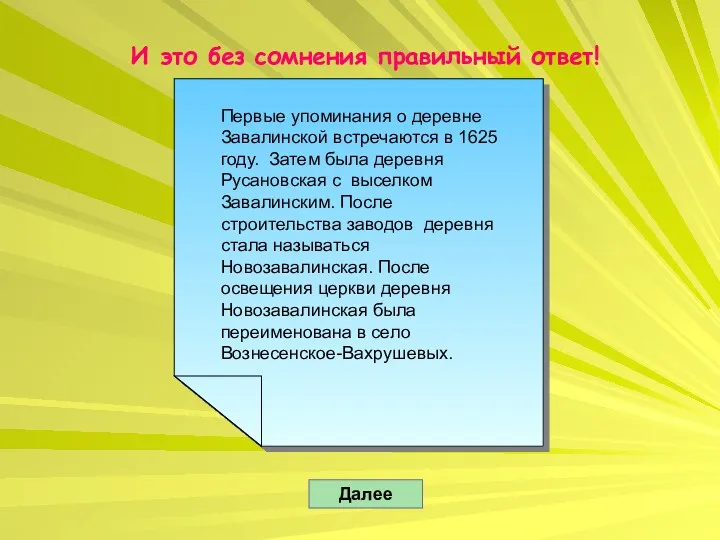 И это без сомнения правильный ответ!

Первые упоминания о деревне Завалинской встречаются в 1625 году. Затем была деревня Русановская с выселком Завалинским. После строительства заводов деревня стала называться Новозавалинская. После освещения церкви деревня Новозавалинская была переименована в село Вознесенское-Вахрушевых.

Далее